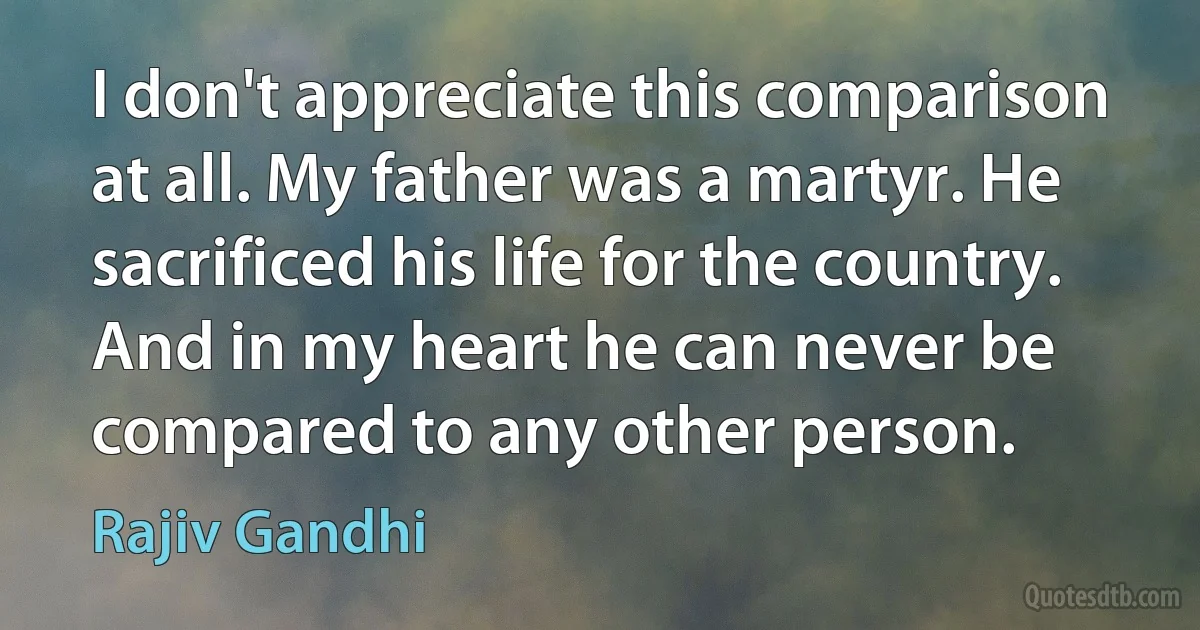 I don't appreciate this comparison at all. My father was a martyr. He sacrificed his life for the country. And in my heart he can never be compared to any other person.

Rajiv Gandhi

Quotesdtb.com